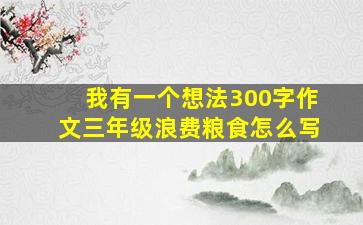 我有一个想法300字作文三年级浪费粮食怎么写